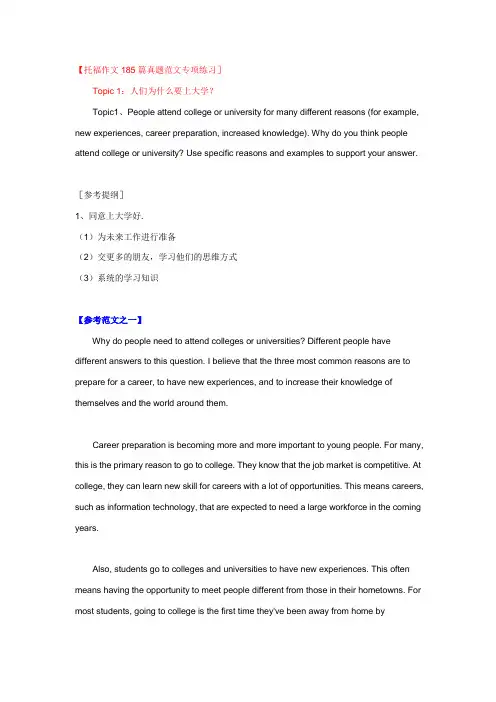 【托福作文 185 篇真题范文专项练习】

Topic 1：人们为什么要上大学？

Topic1、People attend college or university for many different reasons (for example, new experiences, career preparation, increased knowledge). Why do you think people attend college or university? Use specific reasons and examples to support your answer.

［参考提纲］

1、同意上大学好.

（1）为未来工作进行准备

（2）交更多的朋友，学习他们的思维方式

（3）系统的学习知识

【参考范文之一】

Why do people need to attend colleges or universities? Different people have different answers to this question. I believe that the three most common reasons are to prepare for a career, to have new experiences, and to increase their knowledge of themselves and the world around them.

Career preparation is becoming more and more important to young people. For many, this is the primary reason to go to college. They know that the job market is competitive. At college, they can learn new skill for careers with a lot of opportunities. This means careers, such as information technology, that are expected to need a large workforce in the coming years.

Also, students go to colleges and universities to have new experiences. This often means having the opportunity to meet people different from those in their hometowns. For most students, going to college is the first time they've been away from home by